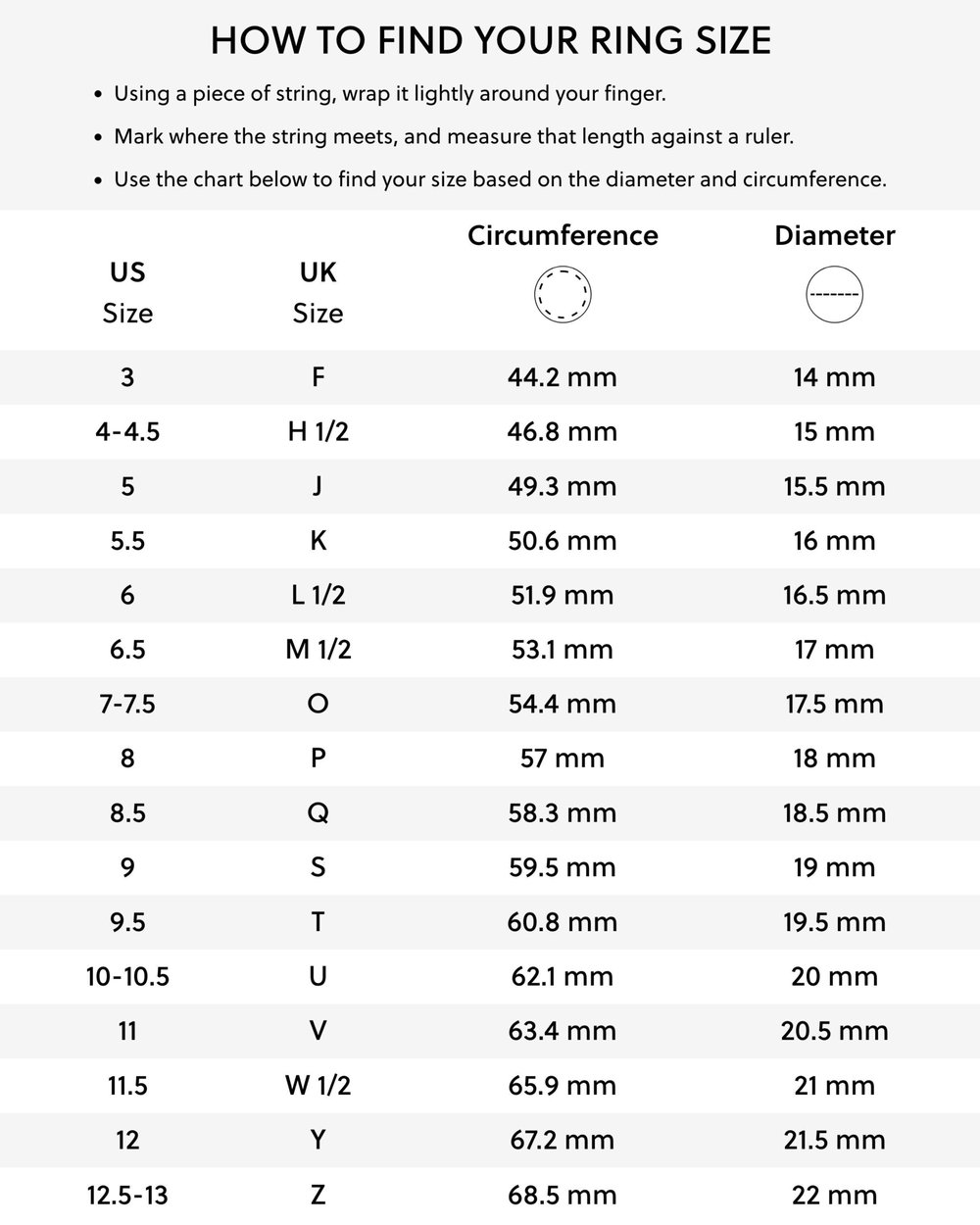 HOW TO FIND YOUR RING SIZE

• Using a piece of string, wrap it lightly around your finger.

• Mark where the string meets, and measure that length against a ruler.

• Use the chart below to find your size based on the diameter and circumference.

| US Size | UK Size | Circumference | Diameter |
|---|---|---|---|
| 3 | F | 44.2 mm | 14 mm |
| 4-4.5 | H 1/2 | 46.8 mm | 15 mm |
| 5 | J | 49.3 mm | 15.5 mm |
| 5.5 | K | 50.6 mm | 16 mm |
| 6 | L 1/2 | 51.9 mm | 16.5 mm |
| 6.5 | M 1/2 | 53.1 mm | 17 mm |
| 7-7.5 | O | 54.4 mm | 17.5 mm |
| 8 | P | 57 mm | 18 mm |
| 8.5 | Q | 58.3 mm | 18.5 mm |
| 9 | S | 59.5 mm | 19 mm |
| 9.5 | T | 60.8 mm | 19.5 mm |
| 10-10.5 | U | 62.1 mm | 20 mm |
| 11 | V | 63.4 mm | 20.5 mm |
| 11.5 | W 1/2 | 65.9 mm | 21 mm |
| 12 | Y | 67.2 mm | 21.5 mm |
| 12.5-13 | Z | 68.5 mm | 22 mm |